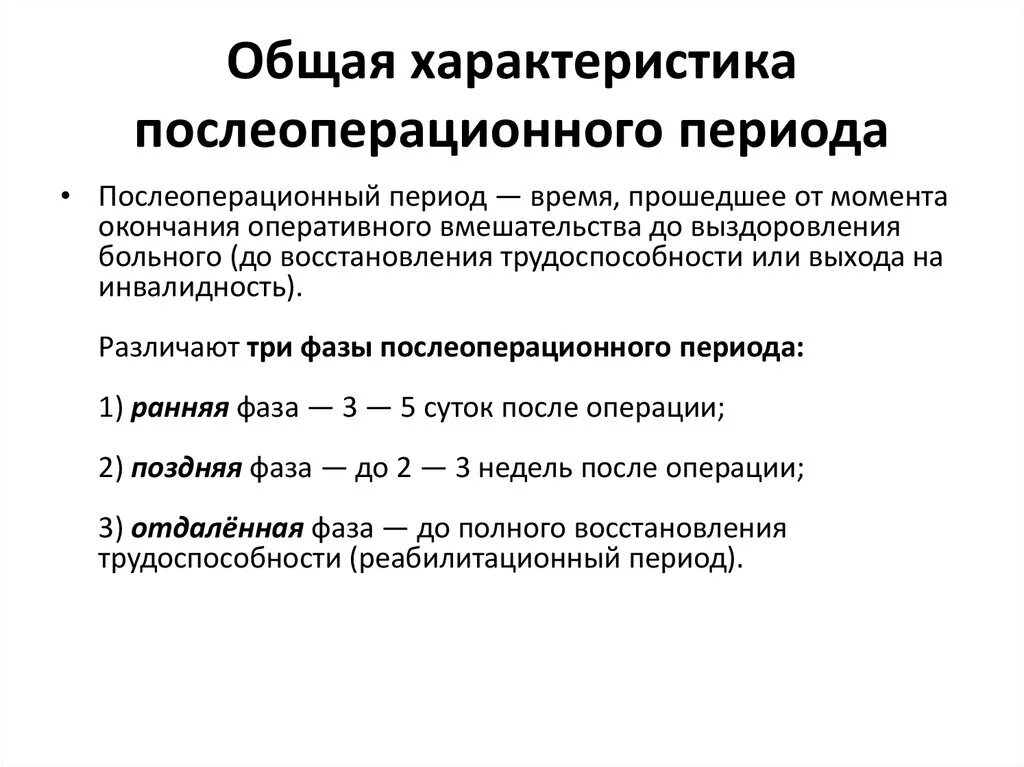 Общая характеристика послеоперационного периода

• Послеоперационный период — время, прошедшее от момента окончания оперативного вмешательства до выздоровления больного (до восстановления трудоспособности или выхода на инвалидность).

Различают три фазы послеоперационного периода:

1) ранняя фаза — 3 — 5 суток после операции;

2) поздняя фаза — до 2 — 3 недель после операции;

3) отдалённая фаза — до полного восстановления трудоспособности (реабилитационный период).